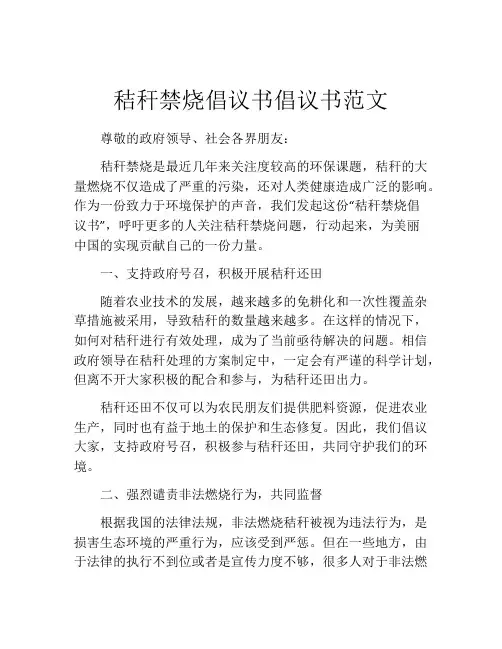 秸秆禁烧倡议书倡议书范文

尊敬的政府领导、社会各界朋友：

秸秆禁烧是最近几年来关注度较高的环保课题，秸秆的大量燃烧不仅造成了严重的污染，还对人类健康造成广泛的影响。作为一份致力于环境保护的声音，我们发起这份“秸秆禁烧倡议书”，呼吁更多的人关注秸秆禁烧问题，行动起来，为美丽中国的实现贡献自己的一份力量。

一、支持政府号召，积极开展秸秆还田

随着农业技术的发展，越来越多的免耕化和一次性覆盖杂草措施被采用，导致秸秆的数量越来越多。在这样的情况下，如何对秸秆进行有效处理，成为了当前亟待解决的问题。相信政府领导在秸秆处理的方案制定中，一定会有严谨的科学计划，但离不开大家积极的配合和参与，为秸秆还田出力。

秸秆还田不仅可以为农民朋友们提供肥料资源，促进农业生产，同时也有益于地土的保护和生态修复。因此，我们倡议大家，支持政府号召，积极参与秸秆还田，共同守护我们的环境。

二、强烈谴责非法燃烧行为，共同监督

根据我国的法律法规，非法燃烧秸秆被视为违法行为，是损害生态环境的严重行为，应该受到严惩。但在一些地方，由于法律的执行不到位或者是宣传力度不够，很多人对于非法燃